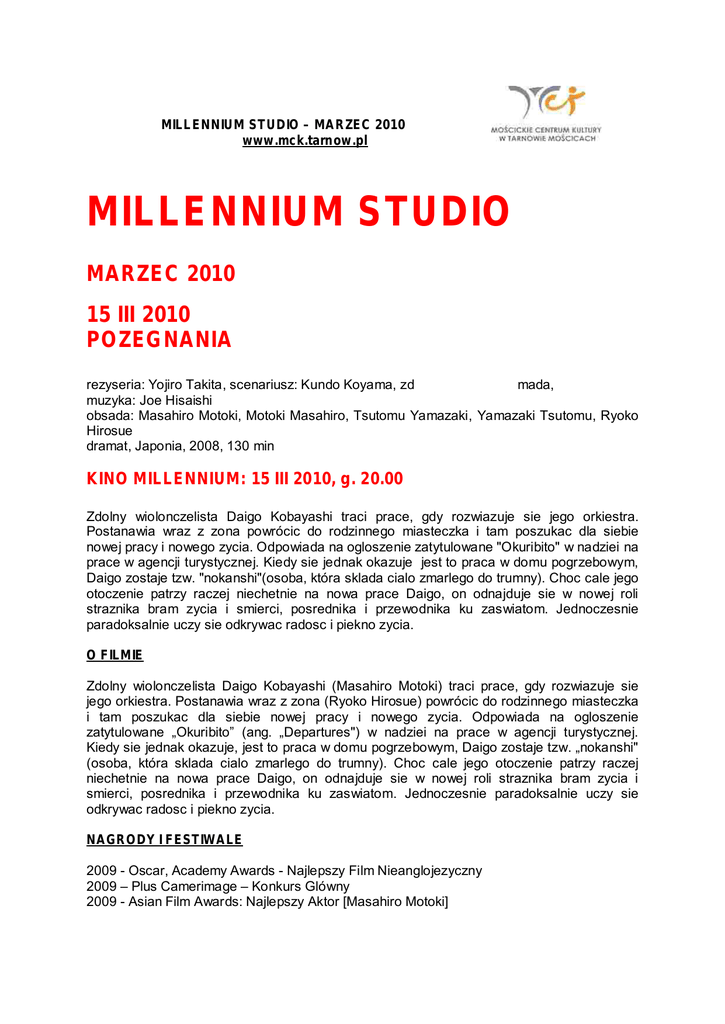 MILLENNIUM STUDIO – MARZEC 2010
www.mck.tarnow.pl

MOŚCICKIE CENTRUM KULTURY W TARNOWIE MOŚCICACH

MILLENNIUM STUDIO

MARZEC 2010

15 III 2010
POZEGNANIA

rezyseria: Yojiro Takita, scenariusz: Kundo Koyama, zd mada,
muzyka: Joe Hisaishi
obsada: Masahiro Motoki, Motoki Masahiro, Tsutomu Yamazaki, Yamazaki Tsutomu, Ryoko Hirosue
dramat, Japonia, 2008, 130 min

KINO MILLENNIUM: 15 III 2010, g. 20.00

Zdolny wiolonczelista Daigo Kobayashi traci prace, gdy rozwiazuje sie jego orkiestra. Postanawia wraz z zona powrócic do rodzinnego miasteczka i tam poszukac dla siebie nowej pracy i nowego zycia. Odpowiada na ogloszenie zatytulowane "Okuribito" w nadziei na prace w agencji turystycznej. Kiedy sie jednak okazuje jest to praca w domu pogrzebowym, Daigo zostaje tzw. "nokanshi"(osoba, która sklada cialo zmarlego do trumny). Choc cale jego otoczenie patrzy raczej niechetnie na nowa prace Daigo, on odnajduje sie w nowej roli straznika bram zycia i smierci, posrednika i przewodnika ku zaswiatom. Jednoczesnie paradoksalnie uczy sie odkrywac radosc i piekno zycia.

O FILMIE

Zdolny wiolonczelista Daigo Kobayashi (Masahiro Motoki) traci prace, gdy rozwiazuje sie jego orkiestra. Postanawia wraz z zona (Ryoko Hirosue) powrócic do rodzinnego miasteczka i tam poszukac dla siebie nowej pracy i nowego zycia. Odpowiada na ogloszenie zatytulowane „Okuribito" (ang. „Departures") w nadziei na prace w agencji turystycznej. Kiedy sie jednak okazuje, jest to praca w domu pogrzebowym, Daigo zostaje tzw. „nokanshi" (osoba, która sklada cialo zmarlego do trumny). Choc cale jego otoczenie patrzy raczej niechetnie na nowa prace Daigo, on odnajduje sie w nowej roli straznika bram zycia i smierci, posrednika i przewodnika ku zaswiatom. Jednoczesnie paradoksalnie uczy sie odkrywac radosc i piekno zycia.

NAGRODY I FESTIWALE

2009 - Oscar, Academy Awards - Najlepszy Film Nieanglojezyczny
2009 – Plus Camerimage – Konkurs Glówny
2009 - Asian Film Awards: Najlepszy Aktor [Masahiro Motoki]